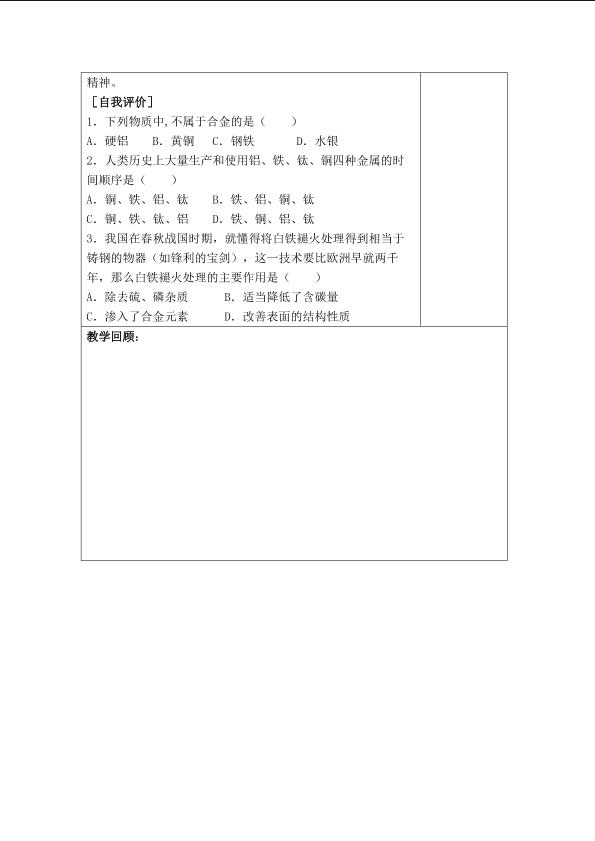 精神。

[自我评价]

1.下列物质中,不属于合金的是（　　）

A.硬铝　B.黄铜　C.钢铁　D.水银

2.人类历史上大量生产和使用铝、铁、钛、铜四种金属的时间顺序是（　　）

A.铜、铁、铝、钛　B.铁、铝、铜、钛

C.铜、铁、钛、铝　D.铁、铜、铝、钛

3.我国在春秋战国时期，就懂得将白铁褪火处理得到相当于铸钢的物器（如锋利的宝剑），这一技术要比欧洲早就两千年，那么白铁褪火处理的主要作用是（　　）

A.除去硫、磷杂质　B.适当降低了含碳量

C.渗入了合金元素　D.改善表面的结构性质

教学回顾: